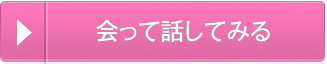 会って話してみる